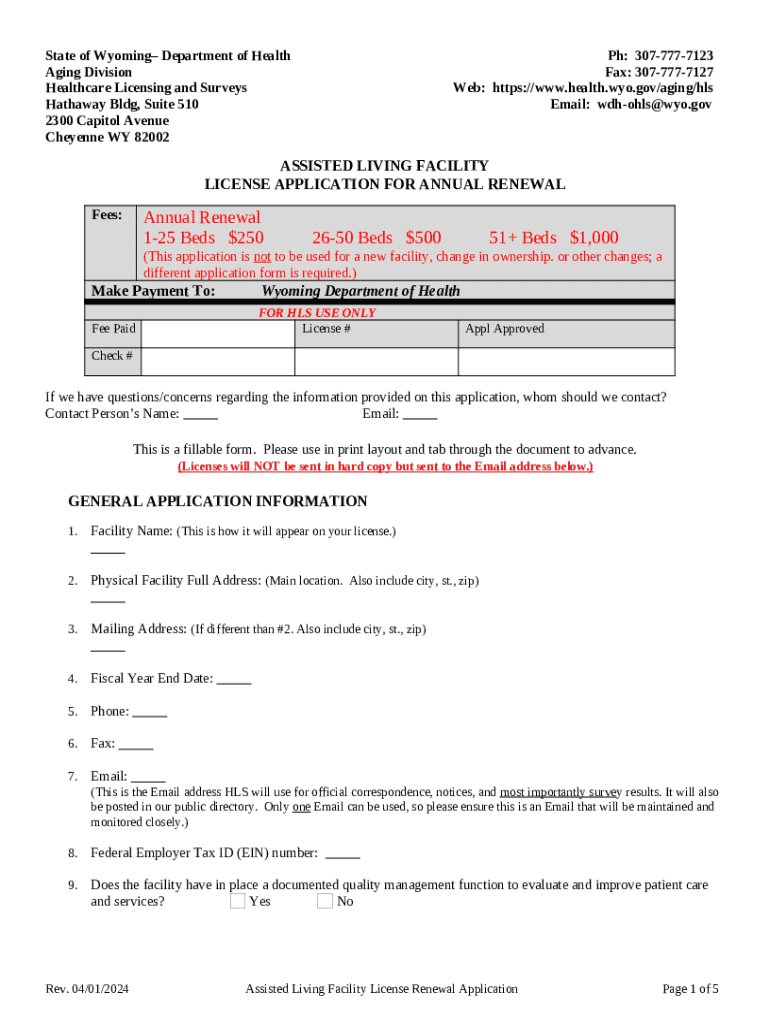 State of Wyoming– Department of Health
Aging Division
Healthcare Licensing and Surveys
Hathaway Bldg, Suite 510
2300 Capitol Avenue
Cheyenne WY 82002

Ph: 307-777-7123
Fax: 307-777-7127
Web: https://www.health.wyo.gov/aging/hls
Email: wdh-ohls@wyo.gov

ASSISTED LIVING FACILITY
LICENSE APPLICATION FOR ANNUAL RENEWAL

Fees: Annual Renewal
1-25 Beds $250 26-50 Beds $500 51+ Beds $1,000
(This application is not to be used for a new facility, change in ownership. or other changes; a different application form is required.)

Make Payment To: Wyoming Department of Health

FOR HLS USE ONLY

| Fee Paid | | License # | Appl Approved |
|---|---|---|---|
| Check # | | | |

If we have questions/concerns regarding the information provided on this application, whom should we contact?
Contact Person's Name: _____ Email: _____

This is a fillable form. Please use in print layout and tab through the document to advance.
(Licenses will NOT be sent in hard copy but sent to the Email address below.)

GENERAL APPLICATION INFORMATION

1. Facility Name: (This is how it will appear on your license.)
_____

2. Physical Facility Full Address: (Main location. Also include city, st., zip)
_____

3. Mailing Address: (If different than #2. Also include city, st., zip)
_____

4. Fiscal Year End Date: _____

5. Phone: _____

6. Fax: _____

7. Email: _____
(This is the Email address HLS will use for official correspondence, notices, and most importantly survey results. It will also be posted in our public directory. Only one Email can be used, so please ensure this is an Email that will be maintained and monitored closely.)

8. Federal Employer Tax ID (EIN) number: _____

9. Does the facility have in place a documented quality management function to evaluate and improve patient care and services? Yes No

Rev. 04/01/2024 Assisted Living Facility License Renewal Application Page 1 of 5